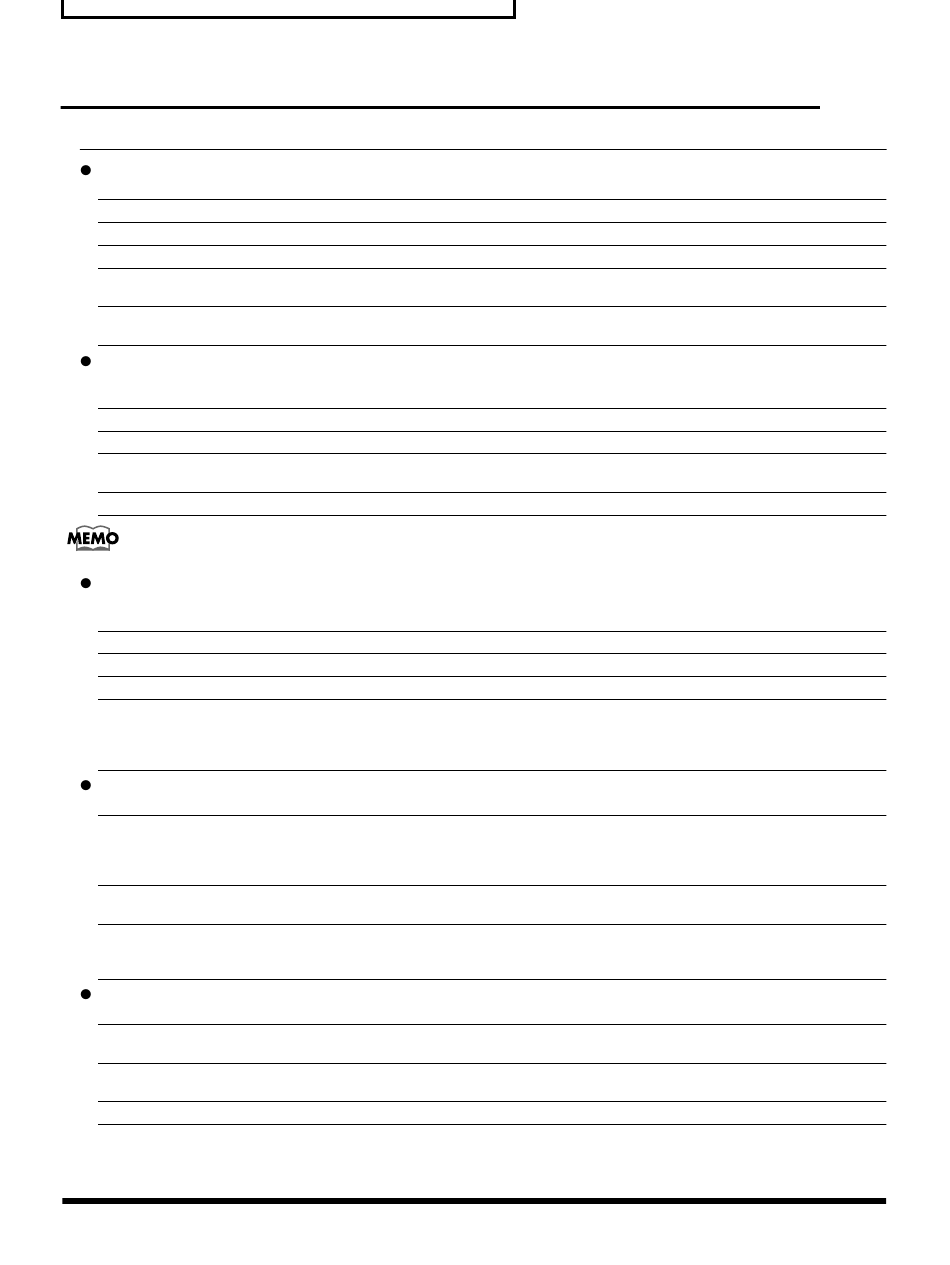 MEMO